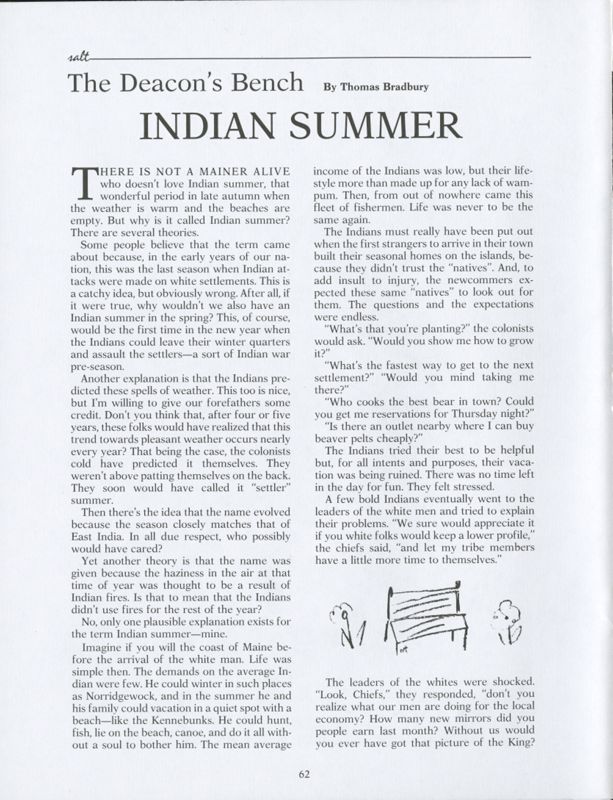 salt

The Deacon's Bench By Thomas Bradbury

INDIAN SUMMER

THERE IS NOT A MAINER ALIVE who doesn't love Indian summer, that wonderful period in late autumn when the weather is warm and the beaches are empty. But why is it called Indian summer? There are several theories.

Some people believe that the term came about because, in the early years of our nation, this was the last season when Indian attacks were made on white settlements. This is a catchy idea, but obviously wrong. After all, if it were true, why wouldn't we also have an Indian summer in the spring? This, of course, would be the first time in the new year when the Indians could leave their winter quarters and assault the settlers—a sort of Indian war pre-season.

Another explanation is that the Indians predicted these spells of weather. This too is nice, but I'm willing to give our forefathers some credit. Don't you think that, after four or five years, these folks would have realized that this trend towards pleasant weather occurs nearly every year? That being the case, the colonists cold have predicted it themselves. They weren't above patting themselves on the back. They soon would have called it "settler" summer.

Then there's the idea that the name evolved because the season closely matches that of East India. In all due respect, who possibly would have cared?

Yet another theory is that the name was given because the haziness in the air at that time of year was thought to be a result of Indian fires. Is that to mean that the Indians didn't use fires for the rest of the year?

No, only one plausible explanation exists for the term Indian summer—mine.

Imagine if you will the coast of Maine before the arrival of the white man. Life was simple then. The demands on the average Indian were few. He could winter in such places as Norridgewock, and in the summer he and his family could vacation in a quiet spot with a beach—like the Kennebunks. He could hunt, fish, lie on the beach, canoe, and do it all without a soul to bother him. The mean average income of the Indians was low, but their lifestyle more than made up for any lack of wampum. Then, from out of nowhere came this fleet of fishermen. Life was never to be the same again.

The Indians must really have been put out when the first strangers to arrive in their town built their seasonal homes on the islands, because they didn't trust the "natives". And, to add insult to injury, the newcommers expected these same "natives" to look out for them. The questions and the expectations were endless.

"What's that you're planting?" the colonists would ask. "Would you show me how to grow it?"

"What's the fastest way to get to the next settlement?" "Would you mind taking me there?"

"Who cooks the best bear in town? Could you get me reservations for Thursday night?"

"Is there an outlet nearby where I can buy beaver pelts cheaply?"

The Indians tried their best to be helpful but, for all intents and purposes, their vacation was being ruined. There was no time left in the day for fun. They felt stressed.

A few bold Indians eventually went to the leaders of the white men and tried to explain their problems. "We sure would appreciate it if you white folks would keep a lower profile," the chiefs said, "and let my tribe members have a little more time to themselves."

The leaders of the whites were shocked. "Look, Chiefs," they responded, "don't you realize what our men are doing for the local economy? How many new mirrors did you people earn last month? Without us would you ever have got that picture of the King?

62